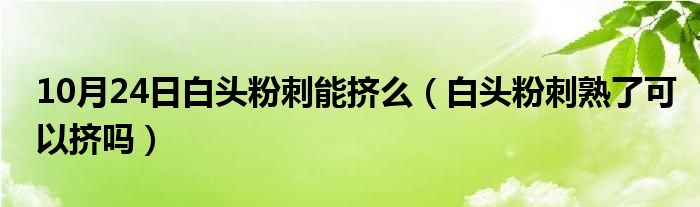 10月24日白头粉刺能挤么（白头粉刺熟了可以挤吗）